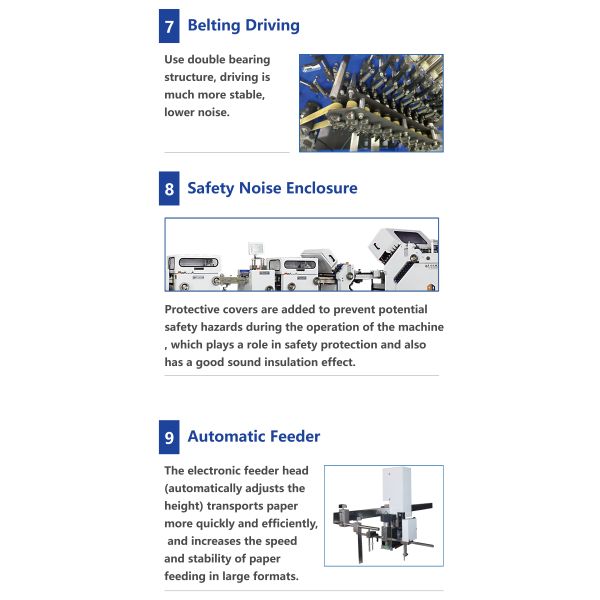 7 Belting Driving

Use double bearing structure, driving is much more stable, lower noise.

8 Safety Noise Enclosure

Protective covers are added to prevent potential safety hazards during the operation of the machine , which plays a role in safety protection and also has a good sound insulation effect.

9 Automatic Feeder

The electronic feeder head (automatically adjusts the height) transports paper more quickly and efficiently, and increases the speed and stability of paper feeding in large formats.